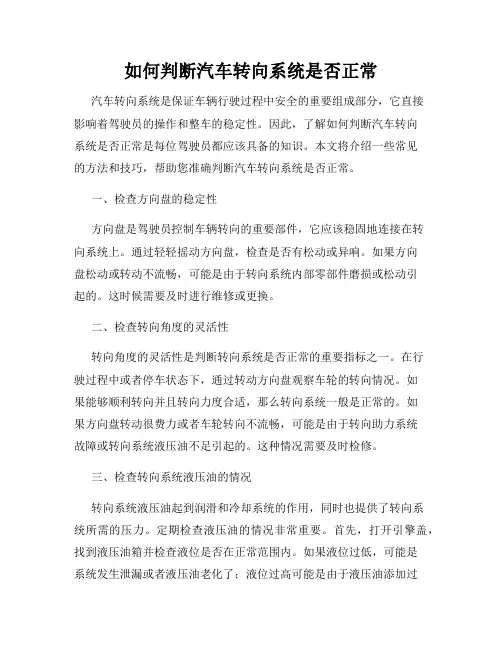 如何判断汽车转向系统是否正常

汽车转向系统是保证车辆行驶过程中安全的重要组成部分，它直接影响着驾驶员的操作和整车的稳定性。因此，了解如何判断汽车转向系统是否正常是每位驾驶员都应该具备的知识。本文将介绍一些常见的方法和技巧，帮助您准确判断汽车转向系统是否正常。

一、检查方向盘的稳定性

方向盘是驾驶员控制车辆转向的重要部件，它应该稳固地连接在转向系统上。通过轻轻摇动方向盘，检查是否有松动或异响。如果方向盘松动或转动不流畅，可能是由于转向系统内部零部件磨损或松动引起的。这时候需要及时进行维修或更换。

二、检查转向角度的灵活性

转向角度的灵活性是判断转向系统是否正常的重要指标之一。在行驶过程中或者停车状态下，通过转动方向盘观察车轮的转向情况。如果能够顺利转向并且转向力度合适，那么转向系统一般是正常的。如果方向盘转动很费力或者车轮转向不流畅，可能是由于转向助力系统故障或转向系统液压油不足引起的。这种情况需要及时检修。

三、检查转向系统液压油的情况

转向系统液压油起到润滑和冷却系统的作用，同时也提供了转向系统所需的压力。定期检查液压油的情况非常重要。首先，打开引擎盖，找到液压油箱并检查液位是否在正常范围内。如果液位过低，可能是系统发生泄漏或者液压油老化了；液位过高可能是由于液压油添加过